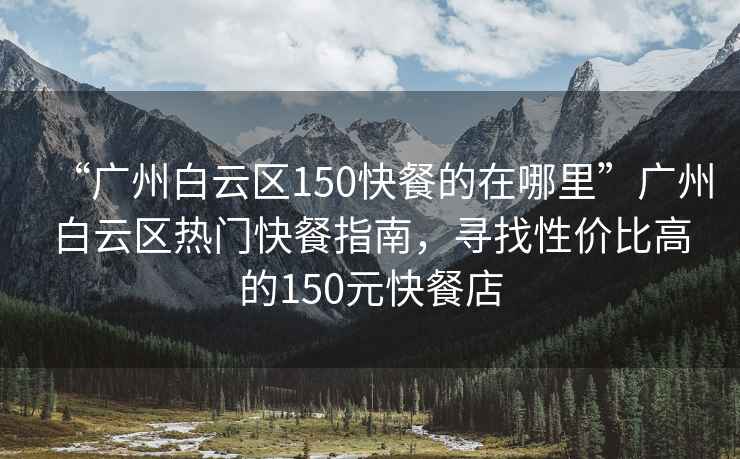 “广州白云区150快餐的在哪里”广州白云区热门快餐指南，寻找性价比高的150元快餐店